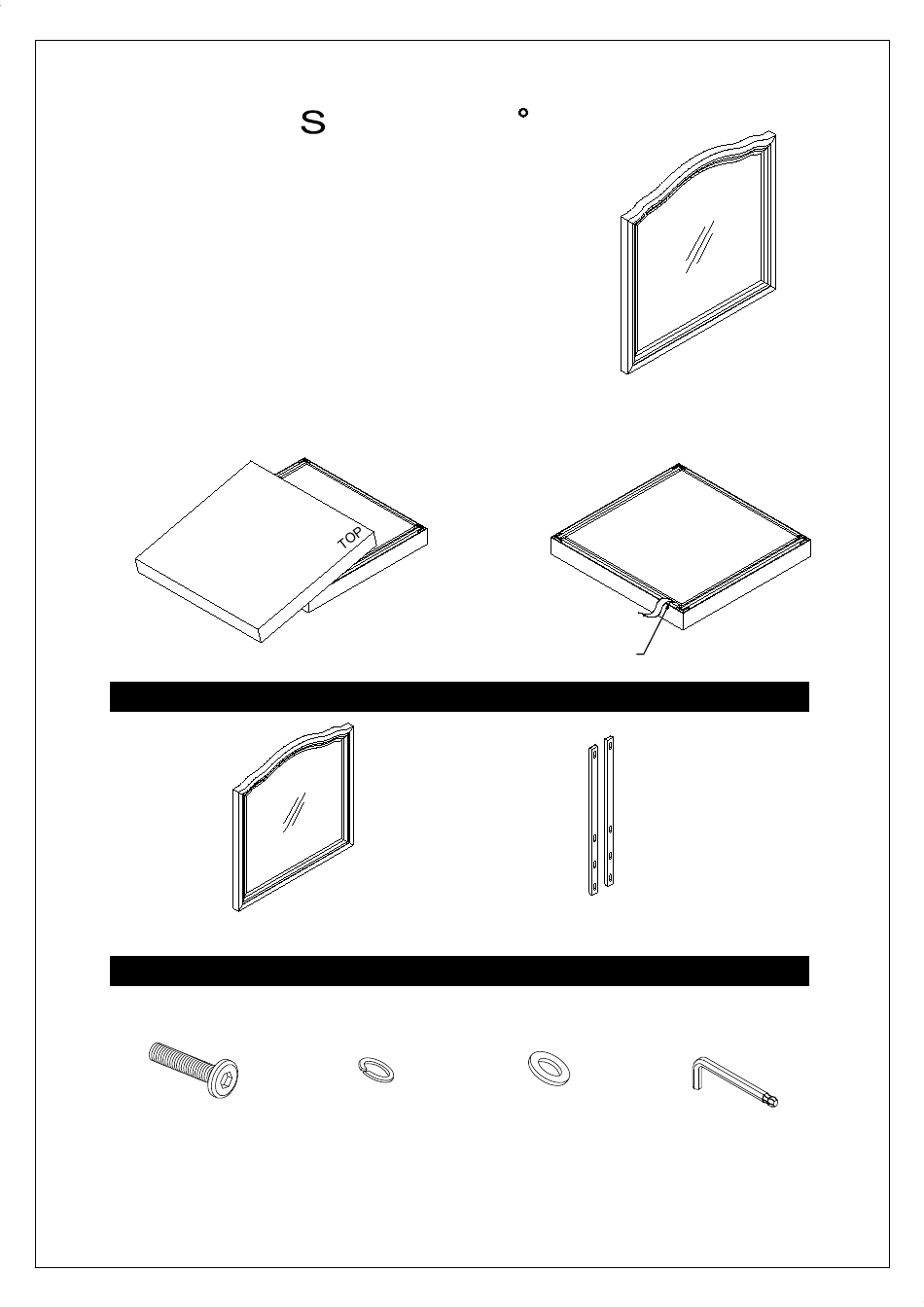 S

TOP